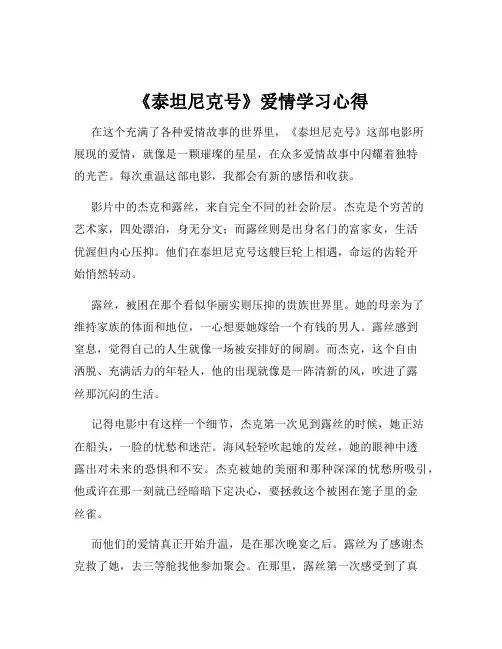 《泰坦尼克号》爱情学习心得

在这个充满了各种爱情故事的世界里，《泰坦尼克号》这部电影所展现的爱情，就像是一颗璀璨的星星，在众多爱情故事中闪耀着独特的光芒。每次重温这部电影，我都会有新的感悟和收获。

影片中的杰克和露丝，来自完全不同的社会阶层。杰克是个穷苦的艺术家，四处漂泊，身无分文；而露丝则是出身名门的富家女，生活优渥但内心压抑。他们在泰坦尼克号这艘巨轮上相遇，命运的齿轮开始悄然转动。

露丝，被困在那个看似华丽实则压抑的贵族世界里。她的母亲为了维持家族的体面和地位，一心想要她嫁给一个有钱的男人。露丝感到窒息，觉得自己的人生就像一场被安排好的闹剧。而杰克，这个自由洒脱、充满活力的年轻人，他的出现就像是一阵清新的风，吹进了露丝那沉闷的生活。

记得电影中有这样一个细节，杰克第一次见到露丝的时候，她正站在船头，一脸的忧愁和迷茫。海风轻轻吹起她的发丝，她的眼神中透露出对未来的恐惧和不安。杰克被她的美丽和那种深深的忧愁所吸引，他或许在那一刻就已经暗暗下定决心，要拯救这个被困在笼子里的金丝雀。

而他们的爱情真正开始升温，是在那次晚宴之后。露丝为了感谢杰克救了她，去三等舱找他参加聚会。在那里，露丝第一次感受到了真